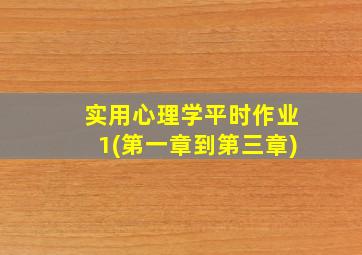 实用心理学平时作业1(第一章到第三章)